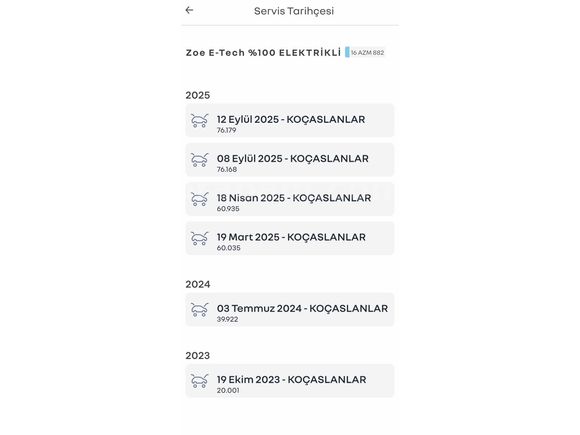 ←

Servis Tarihçesi

Zoe E-Tech %100 ELEKTRİKLİ 16 AZM 882

2025

12 Eylül 2025 - KOÇASLANLAR
76.179

08 Eylül 2025 - KOÇASLANLAR
76.168

18 Nisan 2025 - KOÇASLANLAR
60.935

19 Mart 2025 - KOÇASLANLAR
60.035

2024

03 Temmuz 2024 - KOÇASLANLAR
39.922

2023

19 Ekim 2023 - KOÇASLANLAR
20.001